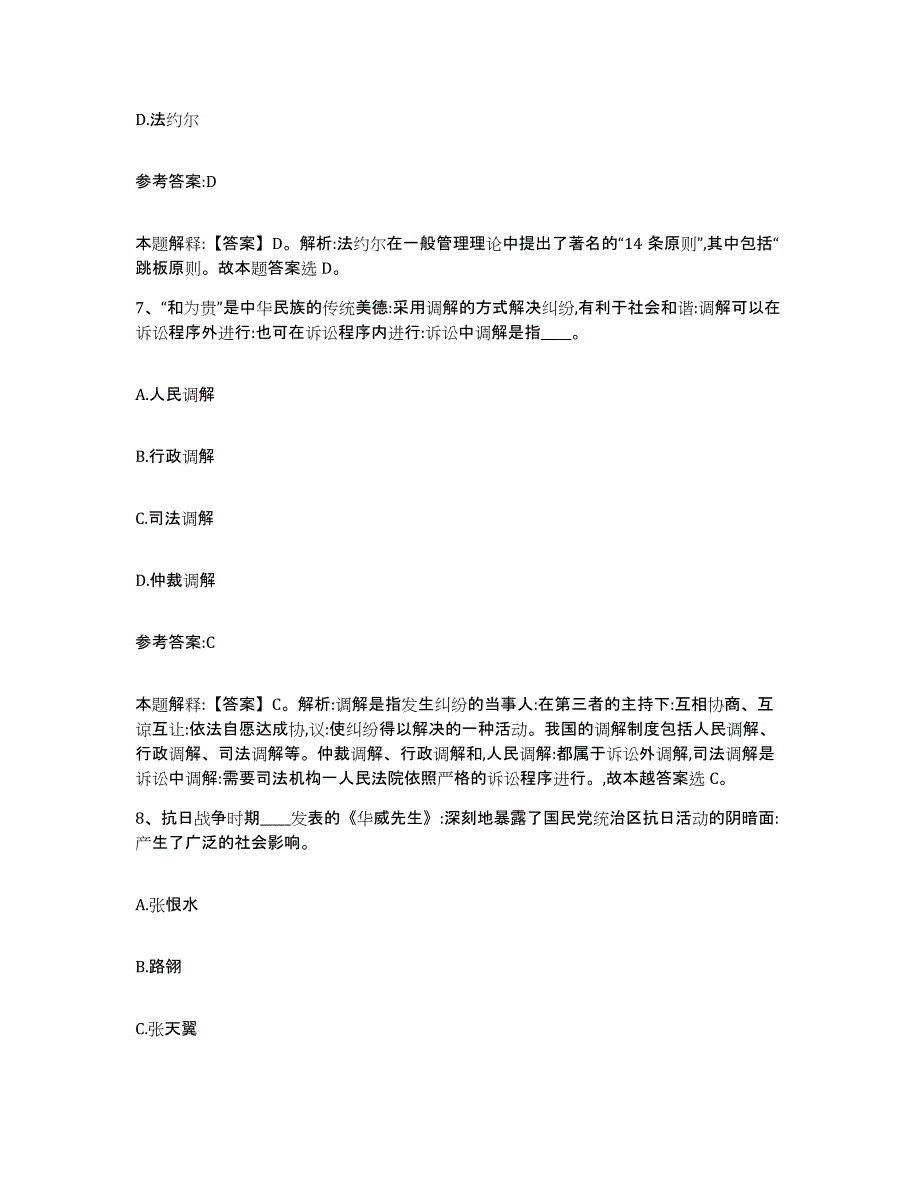 D.法约尔

参考答案:D

本题解释:【答案】D。解析:法约尔在一般管理理论中提出了著名的“14 条原则”,其中包括“跳板原则。故本题答案选 D。

7、“和为贵”是中华民族的传统美德:采用调解的方式解决纠纷,有利于社会和谐:调解可以在诉讼程序外进行:也可在诉讼程序内进行:诉讼中调解是指____。

A.人民调解

B.行政调解

C.司法调解

D.仲裁调解

参考答案:C

本题解释:【答案】C。解析:调解是指发生纠纷的当事人:在第三者的主持下:互相协商、互谅互让:依法自愿达成协,议:使纠纷得以解决的一种活动。我国的调解制度包括人民调解、行政调解、司法调解等。仲裁调解、行政调解和,人民调解:都属于诉讼外调解,司法调解是诉讼中调解:需要司法机构一人民法院依照严格的诉讼程序进行。,故本越答案选 C。

8、抗日战争时期____发表的《华威先生》:深刻地暴露了国民党统治区抗日活动的阴暗面:产生了广泛的社会影响。

A.张恨水

B.路翎

C.张天翼